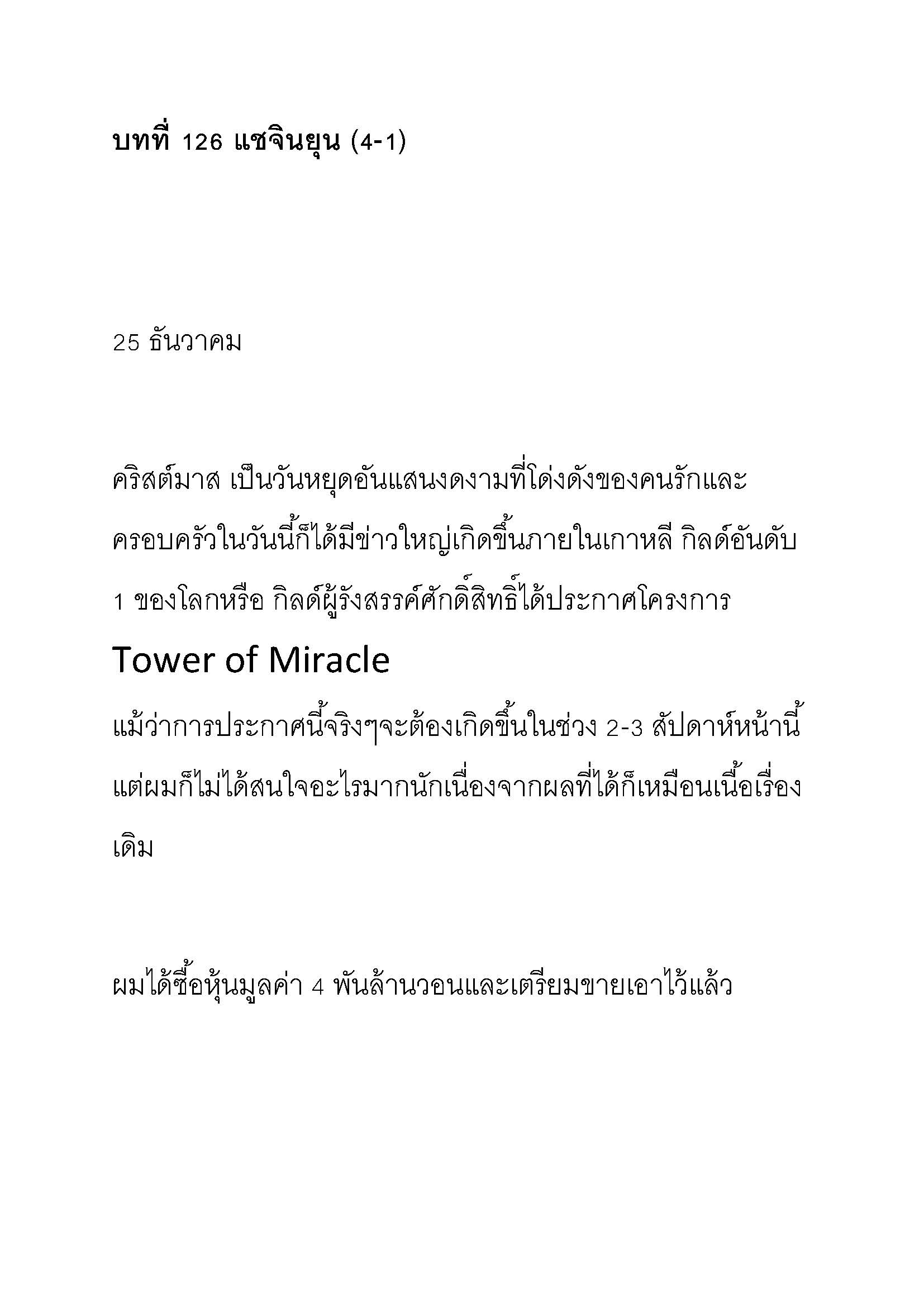 บทที่ 126 แชจินยุน (4-1)

25 ธันวาคม

คริสต์มาส เป็นวันหยุดอันแสนงดงามที่โด่งดังของคนรักและครอบครัวในวันนี้ก็ได้มีข่าวใหญ่เกิดขึ้นภายในเกาหลี กิลด์อันดับ 1 ของโลกหรือ กิลด์ผู้รังสรรค์ศักดิ์สิทธิ์ได้ประกาศโครงการ

Tower of Miracle

แม้ว่าการประกาศนี้จริงๆจะต้องเกิดขึ้นในช่วง 2-3 สัปดาห์หน้านี้ แต่ผมก็ไม่ได้สนใจอะไรมากนักเนื่องจากผลที่ได้ก็เหมือนเนื้อเรื่องเดิม

ผมได้ซื้อหุ้นมูลค่า 4 พันล้านวอนและเตรียมขายเอาไว้แล้ว